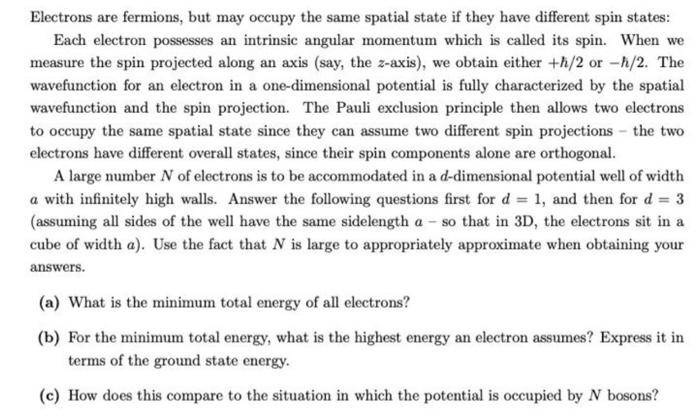 Electrons are fermions, but may occupy the same spatial state if they have different spin states:

Each electron possesses an intrinsic angular momentum which is called its spin. When we measure the spin projected along an axis (say, the $z$-axis), we obtain either $+\hbar/2$ or $-\hbar/2$. The wavefunction for an electron in a one-dimensional potential is fully characterized by the spatial wavefunction and the spin projection. The Pauli exclusion principle then allows two electrons to occupy the same spatial state since they can assume two different spin projections – the two electrons have different overall states, since their spin components alone are orthogonal.

A large number $N$ of electrons is to be accommodated in a $d$-dimensional potential well of width $a$ with infinitely high walls. Answer the following questions first for $d = 1$, and then for $d = 3$ (assuming all sides of the well have the same sidelength $a$ – so that in 3D, the electrons sit in a cube of width $a$). Use the fact that $N$ is large to appropriately approximate when obtaining your answers.

(a) What is the minimum total energy of all electrons?

(b) For the minimum total energy, what is the highest energy an electron assumes? Express it in terms of the ground state energy.

(c) How does this compare to the situation in which the potential is occupied by $N$ bosons?